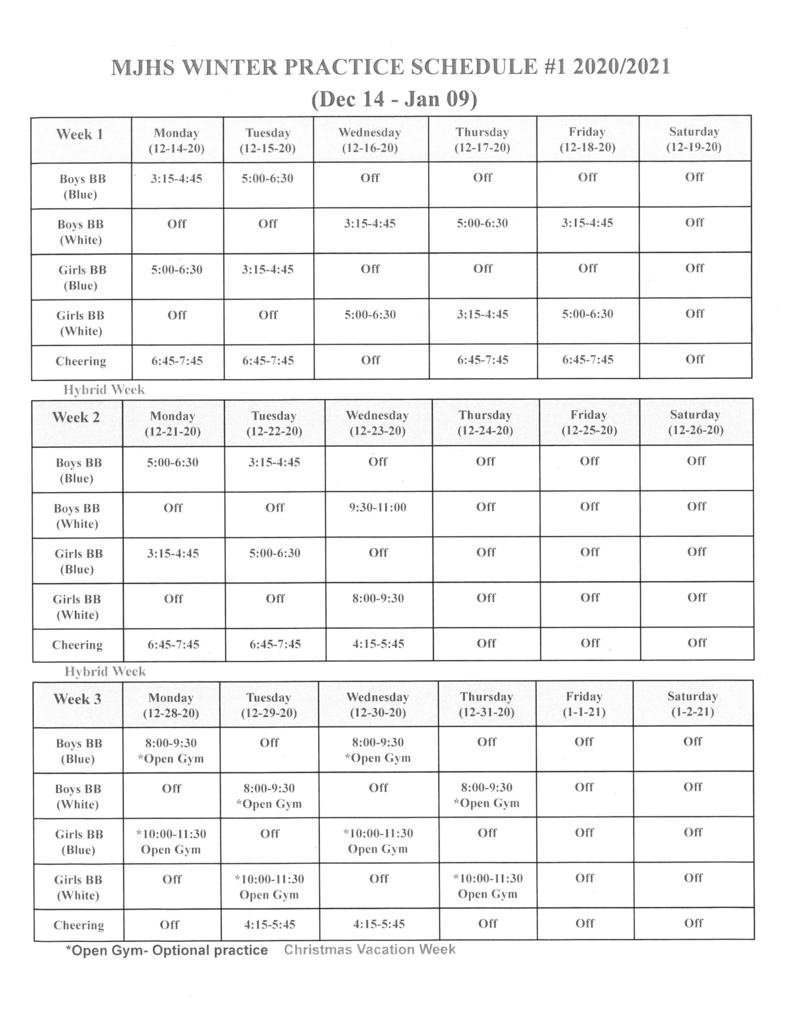 MJHS WINTER PRACTICE SCHEDULE #1 2020/2021
(Dec 14 - Jan 09)

| Week 1 | Monday (12-14-20) | Tuesday (12-15-20) | Wednesday (12-16-20) | Thursday (12-17-20) | Friday (12-18-20) | Saturday (12-19-20) |
|---|---|---|---|---|---|---|
| Boys BB (Blue) | 3:15-4:45 | 5:00-6:30 | Off | Off | Off | Off |
| Boys BB (White) | Off | Off | 3:15-4:45 | 5:00-6:30 | 3:15-4:45 | Off |
| Girls BB (Blue) | 5:00-6:30 | 3:15-4:45 | Off | Off | Off | Off |
| Girls BB (White) | Off | Off | 5:00-6:30 | 3:15-4:45 | 5:00-6:30 | Off |
| Cheering | 6:45-7:45 | 6:45-7:45 | Off | 6:45-7:45 | 6:45-7:45 | Off |

Hybrid Week

| Week 2 | Monday (12-21-20) | Tuesday (12-22-20) | Wednesday (12-23-20) | Thursday (12-24-20) | Friday (12-25-20) | Saturday (12-26-20) |
|---|---|---|---|---|---|---|
| Boys BB (Blue) | 5:00-6:30 | 3:15-4:45 | Off | Off | Off | Off |
| Boys BB (White) | Off | Off | 9:30-11:00 | Off | Off | Off |
| Girls BB (Blue) | 3:15-4:45 | 5:00-6:30 | Off | Off | Off | Off |
| Girls BB (White) | Off | Off | 8:00-9:30 | Off | Off | Off |
| Cheering | 6:45-7:45 | 6:45-7:45 | 4:15-5:45 | Off | Off | Off |

Hybrid Week

| Week 3 | Monday (12-28-20) | Tuesday (12-29-20) | Wednesday (12-30-20) | Thursday (12-31-20) | Friday (1-1-21) | Saturday (1-2-21) |
|---|---|---|---|---|---|---|
| Boys BB (Blue) | 8:00-9:30 *Open Gym | Off | 8:00-9:30 *Open Gym | Off | Off | Off |
| Boys BB (White) | Off | 8:00-9:30 *Open Gym | Off | 8:00-9:30 *Open Gym | Off | Off |
| Girls BB (Blue) | *10:00-11:30 Open Gym | Off | *10:00-11:30 Open Gym | Off | Off | Off |
| Girls BB (White) | Off | *10:00-11:30 Open Gym | Off | *10:00-11:30 Open Gym | Off | Off |
| Cheering | Off | 4:15-5:45 | 4:15-5:45 | Off | Off | Off |

*Open Gym- Optional practice Christmas Vacation Week